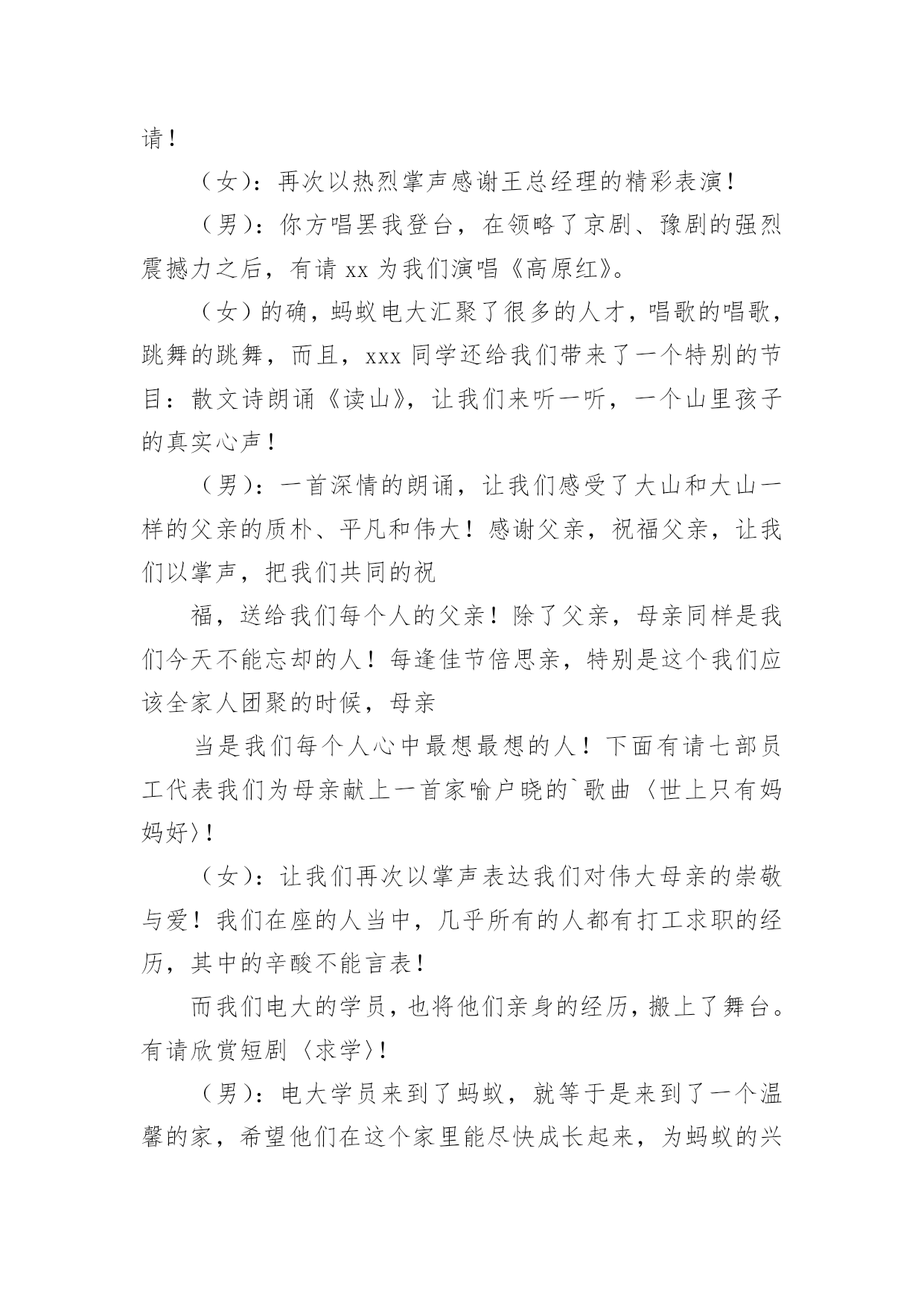 请！

（女）：再次以热烈掌声感谢王总经理的精彩表演！

（男）：你方唱罢我登台，在领略了京剧、豫剧的强烈震撼力之后，有请 xx 为我们演唱《高原红》。

（女）的确，蚂蚁电大汇聚了很多的人才，唱歌的唱歌，跳舞的跳舞，而且，xxx 同学还给我们带来了一个特别的节目：散文诗朗诵《读山》，让我们来听一听，一个山里孩子的真实心声！

（男）：一首深情的朗诵，让我们感受了大山和大山一样的父亲的质朴、平凡和伟大！感谢父亲，祝福父亲，让我们以掌声，把我们共同的祝

福，送给我们每个人的父亲！除了父亲，母亲同样是我们今天不能忘却的人！每逢佳节倍思亲，特别是这个我们应该全家人团聚的时候，母亲

当是我们每个人心中最想最想的人！下面有请七部员工代表我们为母亲献上一首家喻户晓的`歌曲〈世上只有妈妈好〉！

（女）：让我们再次以掌声表达我们对伟大母亲的崇敬与爱！我们在座的人当中，几乎所有的人都有打工求职的经历，其中的辛酸不能言表！

而我们电大的学员，也将他们亲身的经历，搬上了舞台。有请欣赏短剧〈求学〉！

（男）：电大学员来到了蚂蚁，就等于是来到了一个温馨的家，希望他们在这个家里能尽快成长起来，为蚂蚁的兴